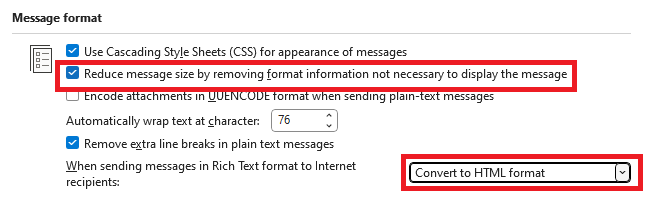 Message format

Use Cascading Style Sheets (CSS) for appearance of messages

Reduce message size by removing format information not necessary to display the message

Encode attachments in UUENCODE format when sending plain-text messages

Automatically wrap text at character: 76

Remove extra line breaks in plain text messages

When sending messages in Rich Text format to Internet recipients:

Convert to HTML format